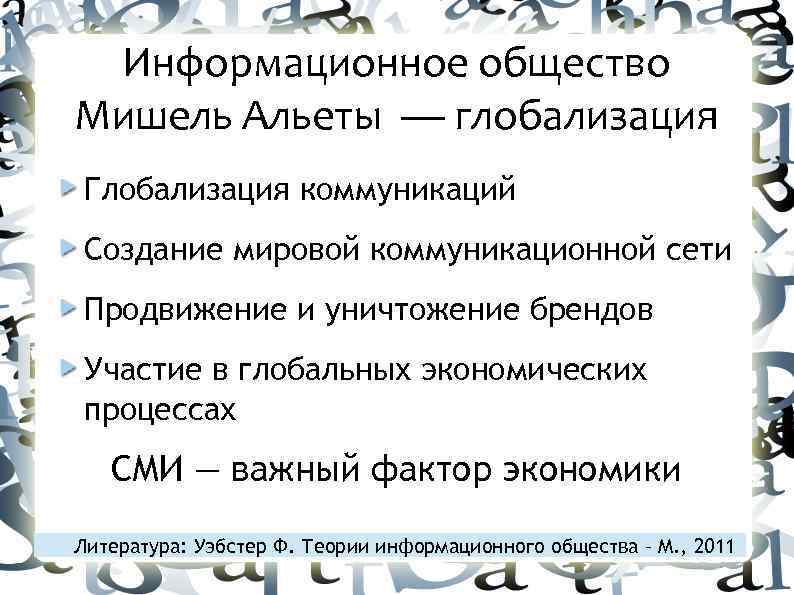 Информационное общество Мишель Альеты — глобализация

Глобализация коммуникаций

Создание мировой коммуникационной сети

Продвижение и уничтожение брендов

Участие в глобальных экономических процессах

СМИ — важный фактор экономики

Литература: Уэбстер Ф. Теории информационного общества – М., 2011